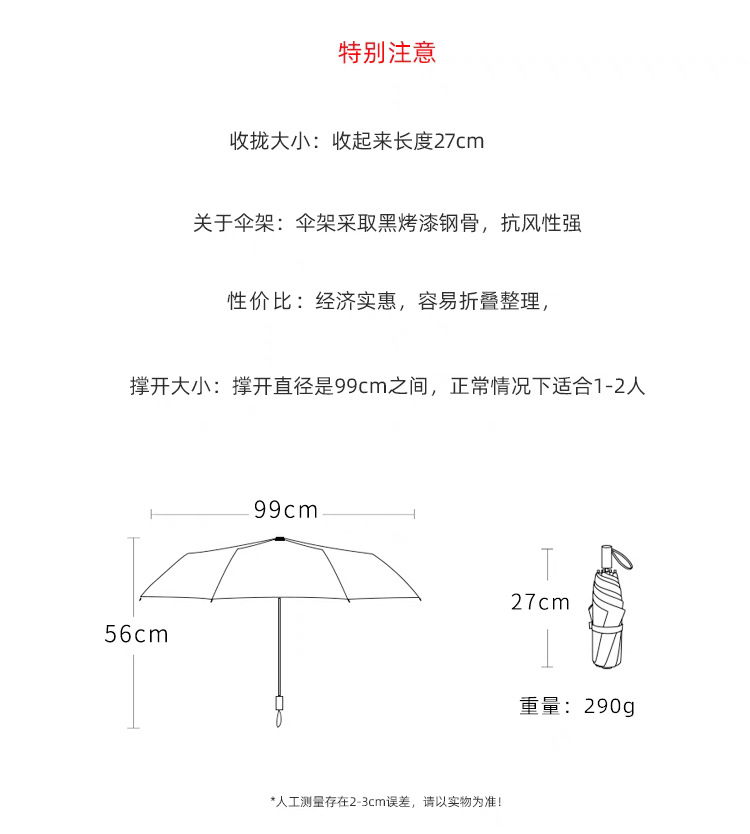 特别注意

收拢大小：收起来长度27cm

关于伞架：伞架采取黑烤漆钢骨，抗风性强

性价比：经济实惠，容易折叠整理，

撑开大小：撑开直径是99cm之间，正常情况下适合1-2人

99cm

56cm

27cm

重量：290g

*人工测量存在2-3cm误差，请以实物为准！